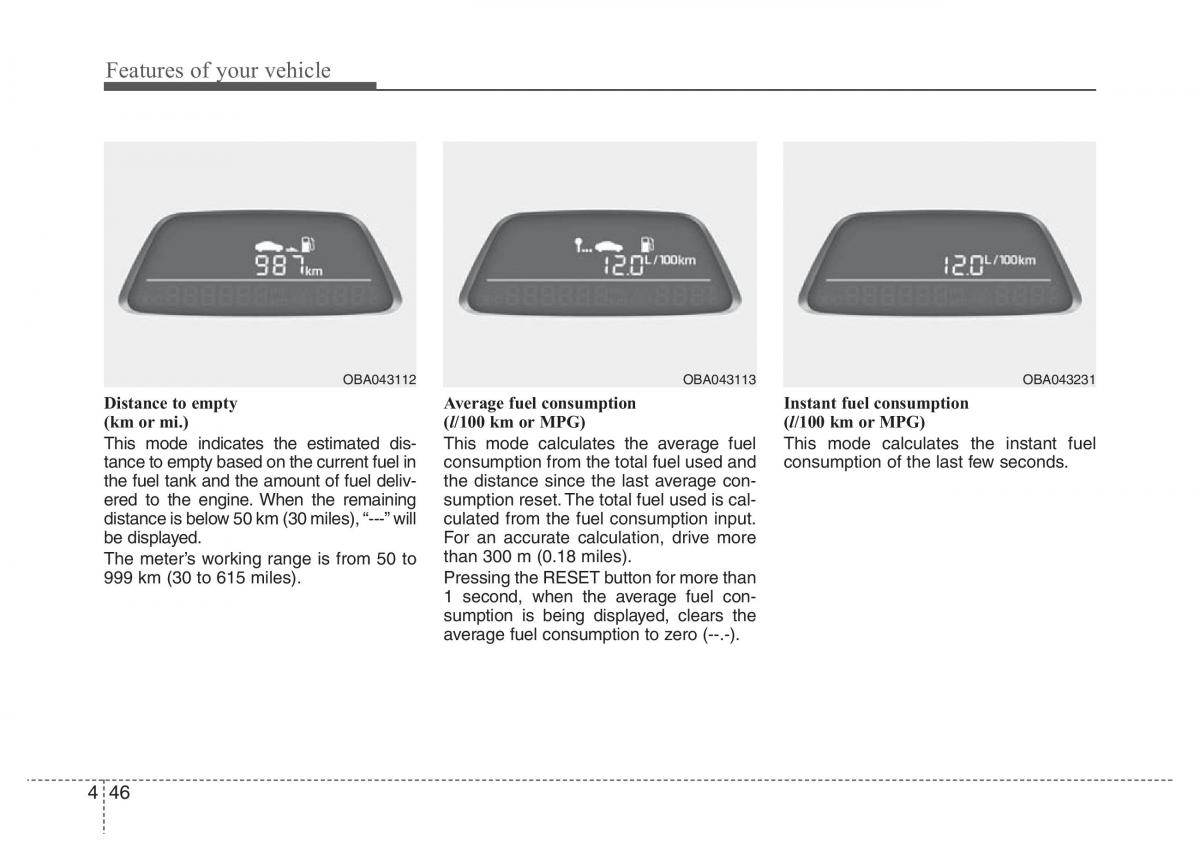 Features of your vehicle

987 km

OBA043112

Distance to empty (km or mi.)

This mode indicates the estimated distance to empty based on the current fuel in the fuel tank and the amount of fuel delivered to the engine. When the remaining distance is below 50 km (30 miles), "---" will be displayed.

The meter's working range is from 50 to 999 km (30 to 615 miles).

12.0 L/100km

OBA043113

Average fuel consumption (l/100 km or MPG)

This mode calculates the average fuel consumption from the total fuel used and the distance since the last average consumption reset. The total fuel used is calculated from the fuel consumption input. For an accurate calculation, drive more than 300 m (0.18 miles).

Pressing the RESET button for more than 1 second, when the average fuel consumption is being displayed, clears the average fuel consumption to zero (--.-).

12.0 L/100km

OBA043231

Instant fuel consumption (l/100 km or MPG)

This mode calculates the instant fuel consumption of the last few seconds.

4 46